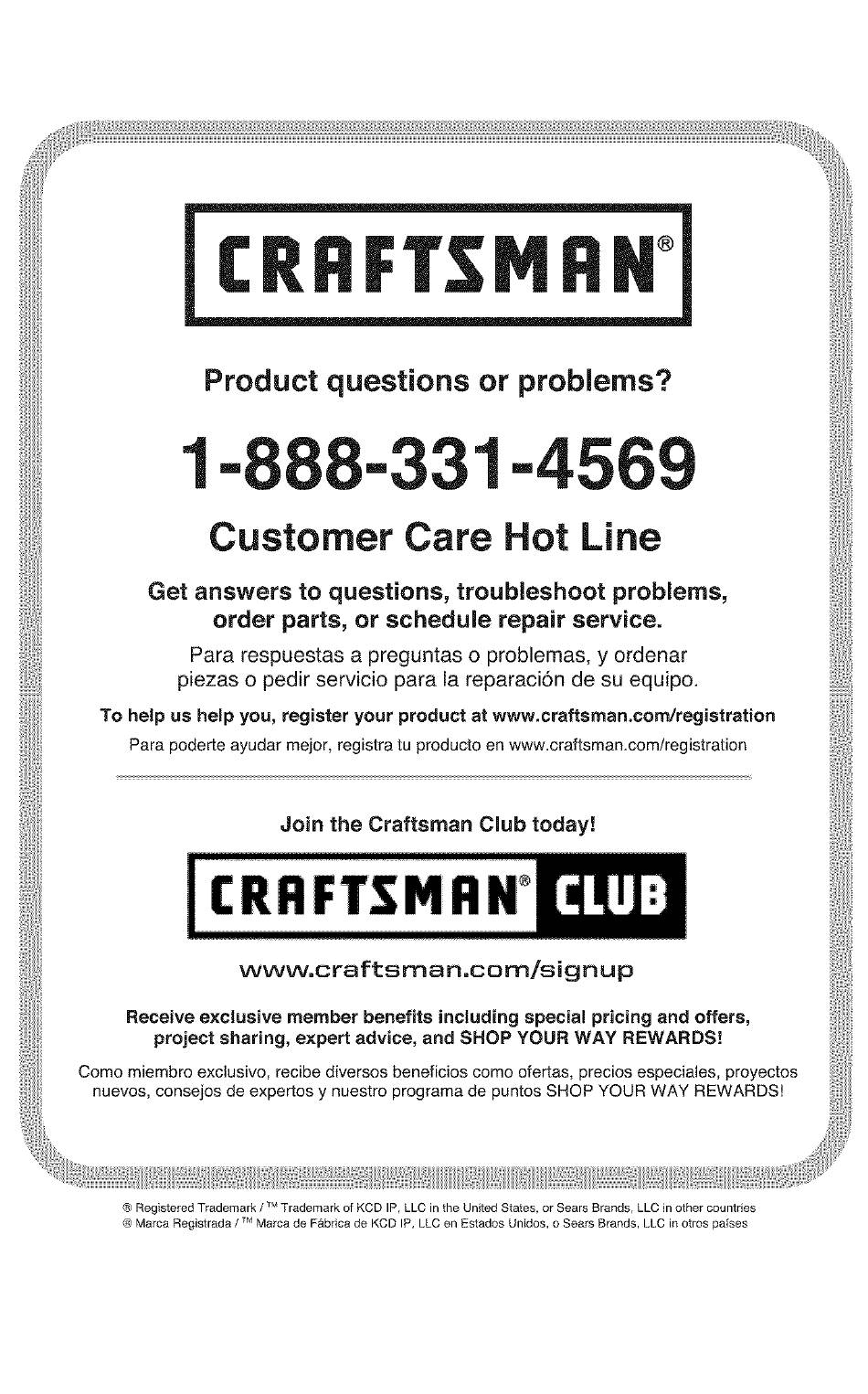 CRAFTSMAN®

Product questions or problems?

1-888-331-4569

Customer Care Hot Line

Get answers to questions, troubleshoot problems, order parts, or schedule repair service.

Para respuestas a preguntas o problemas, y ordenar piezas o pedir servicio para la reparación de su equipo.

To help us help you, register your product at www.craftsman.com/registration

Para poderte ayudar mejor, registra tu producto en www.craftsman.com/registration

Join the Craftsman Club today!

CRAFTSMAN® CLUB

www.craftsman.com/signup

Receive exclusive member benefits including special pricing and offers, project sharing, expert advice, and SHOP YOUR WAY REWARDS!

Como miembro exclusivo, recibe diversos beneficios como ofertas, precios especiales, proyectos nuevos, consejos de expertos y nuestro programa de puntos SHOP YOUR WAY REWARDS!

® Registered Trademark / ™ Trademark of KCD IP, LLC in the United States, or Sears Brands, LLC in other countries
® Marca Registrada / ™ Marca de Fábrica de KCD IP, LLC en Estados Unidos, o Sears Brands, LLC in otros países